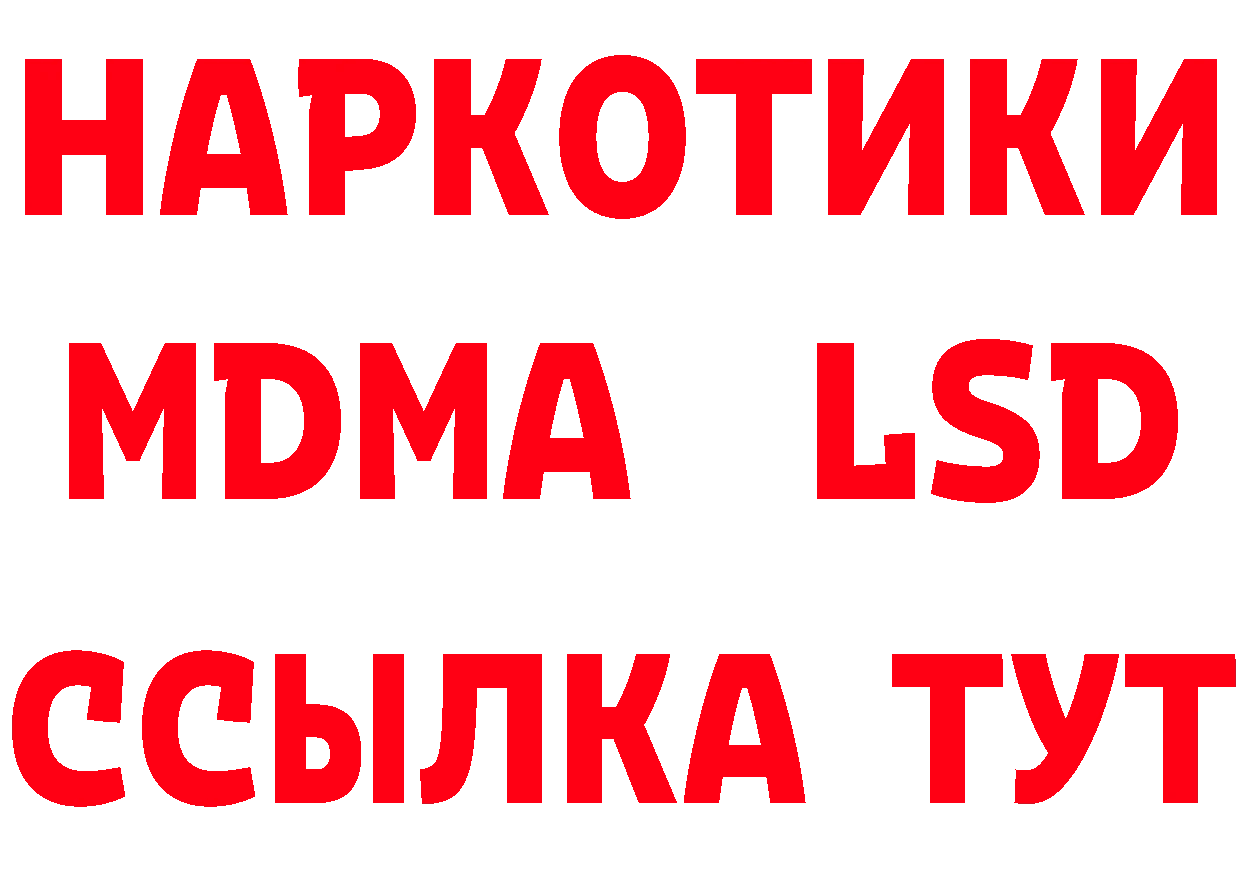 НАРКОТИКИ
MDMA LSD
ССЫЛКА ТУТ